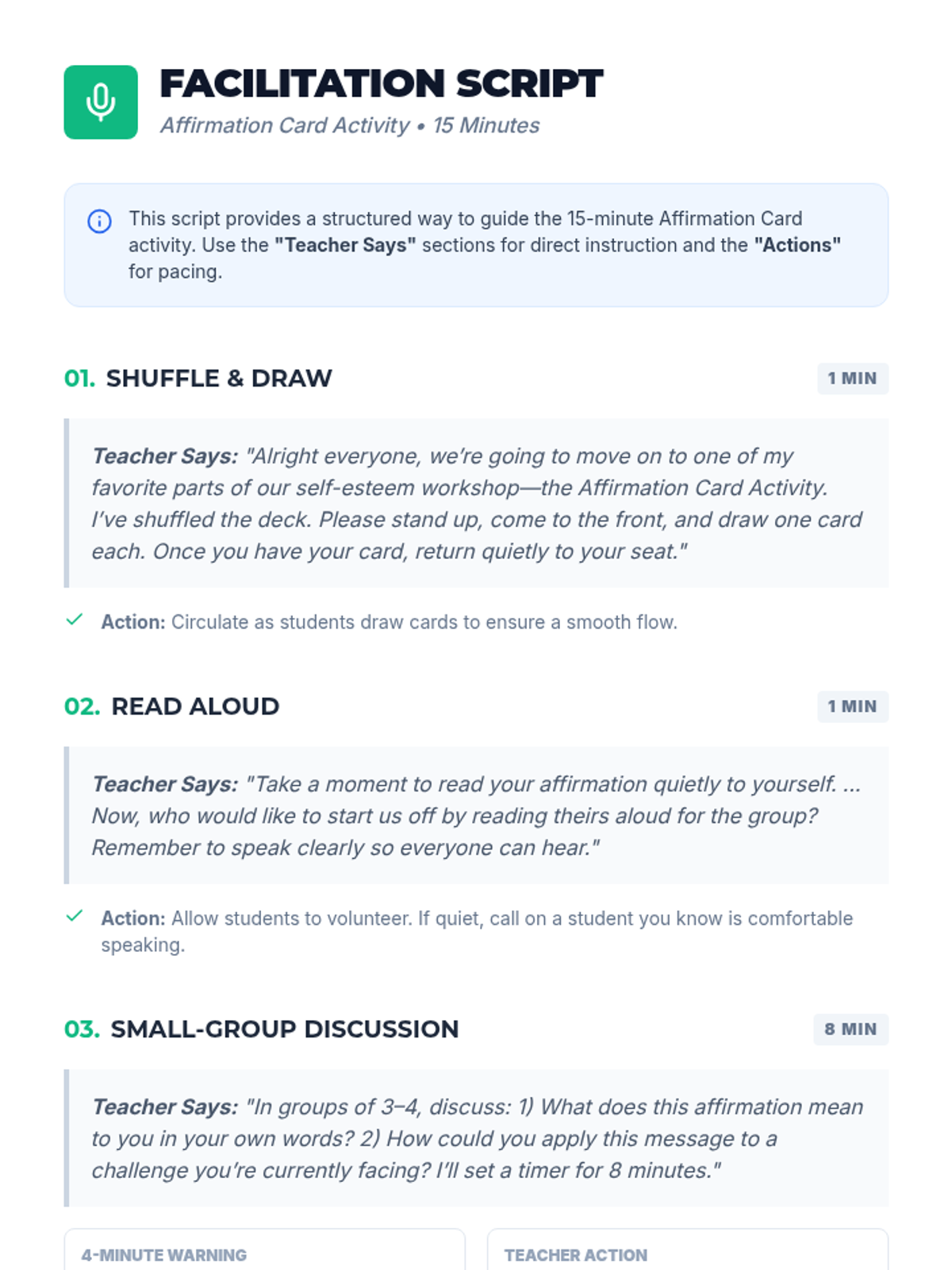 FACILITATION SCRIPT
Affirmation Card Activity • 15 Minutes

This script provides a structured way to guide the 15-minute Affirmation Card activity. Use the "Teacher Says" sections for direct instruction and the "Actions" for pacing.

01. SHUFFLE & DRAW
1 MIN

Teacher Says: "Alright everyone, we're going to move on to one of my favorite parts of our self-esteem workshop—the Affirmation Card Activity. I've shuffled the deck. Please stand up, come to the front, and draw one card each. Once you have your card, return quietly to your seat."

✓ Action: Circulate as students draw cards to ensure a smooth flow.

02. READ ALOUD
1 MIN

Teacher Says: "Take a moment to read your affirmation quietly to yourself. ... Now, who would like to start us off by reading theirs aloud for the group? Remember to speak clearly so everyone can hear."

✓ Action: Allow students to volunteer. If quiet, call on a student you know is comfortable speaking.

03. SMALL-GROUP DISCUSSION
8 MIN

Teacher Says: "In groups of 3–4, discuss: 1) What does this affirmation mean to you in your own words? 2) How could you apply this message to a challenge you're currently facing? I'll set a timer for 8 minutes."

4-MINUTE WARNING

TEACHER ACTION